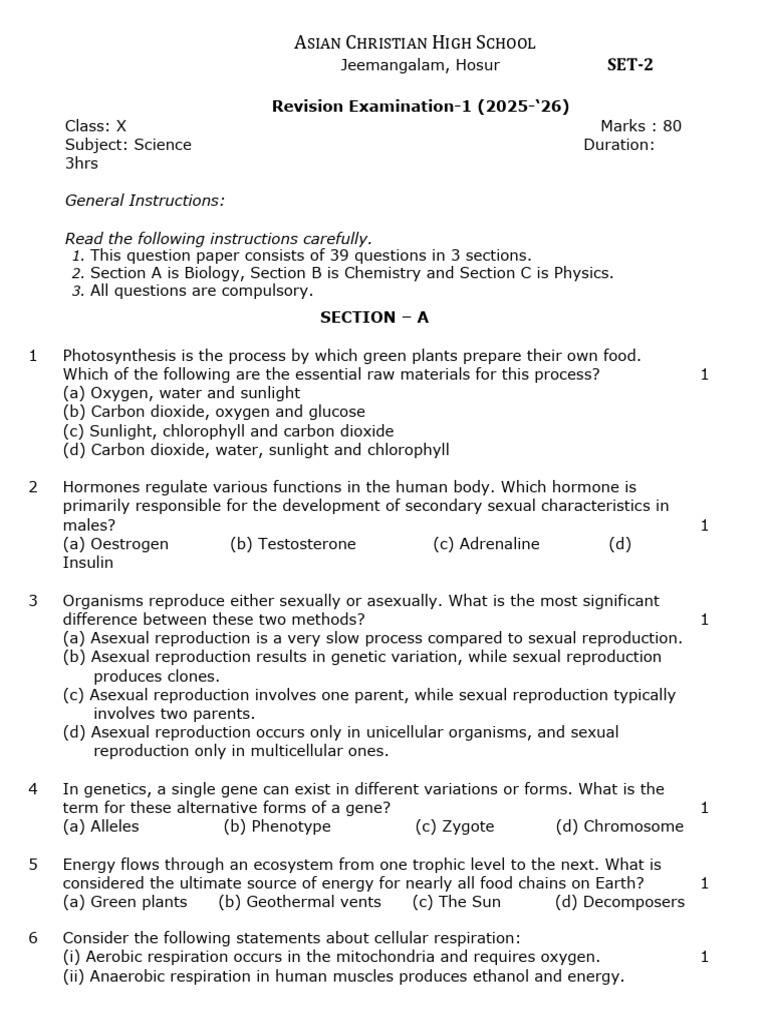 ASIAN CHRISTIAN HIGH SCHOOL
Jeemangalam, Hosur
SET-2

Revision Examination-1 (2025-'26)

Class: X
Marks : 80
Subject: Science
Duration: 3hrs

General Instructions:

Read the following instructions carefully.
1. This question paper consists of 39 questions in 3 sections.
2. Section A is Biology, Section B is Chemistry and Section C is Physics.
3. All questions are compulsory.

SECTION – A

1 Photosynthesis is the process by which green plants prepare their own food. Which of the following are the essential raw materials for this process? 1
(a) Oxygen, water and sunlight
(b) Carbon dioxide, oxygen and glucose
(c) Sunlight, chlorophyll and carbon dioxide
(d) Carbon dioxide, water, sunlight and chlorophyll

2 Hormones regulate various functions in the human body. Which hormone is primarily responsible for the development of secondary sexual characteristics in males? 1
(a) Oestrogen (b) Testosterone (c) Adrenaline (d) Insulin

3 Organisms reproduce either sexually or asexually. What is the most significant difference between these two methods? 1
(a) Asexual reproduction is a very slow process compared to sexual reproduction.
(b) Asexual reproduction results in genetic variation, while sexual reproduction produces clones.
(c) Asexual reproduction involves one parent, while sexual reproduction typically involves two parents.
(d) Asexual reproduction occurs only in unicellular organisms, and sexual reproduction only in multicellular ones.

4 In genetics, a single gene can exist in different variations or forms. What is the term for these alternative forms of a gene? 1
(a) Alleles (b) Phenotype (c) Zygote (d) Chromosome

5 Energy flows through an ecosystem from one trophic level to the next. What is considered the ultimate source of energy for nearly all food chains on Earth? 1
(a) Green plants (b) Geothermal vents (c) The Sun (d) Decomposers

6 Consider the following statements about cellular respiration: 1
(i) Aerobic respiration occurs in the mitochondria and requires oxygen.
(ii) Anaerobic respiration in human muscles produces ethanol and energy.